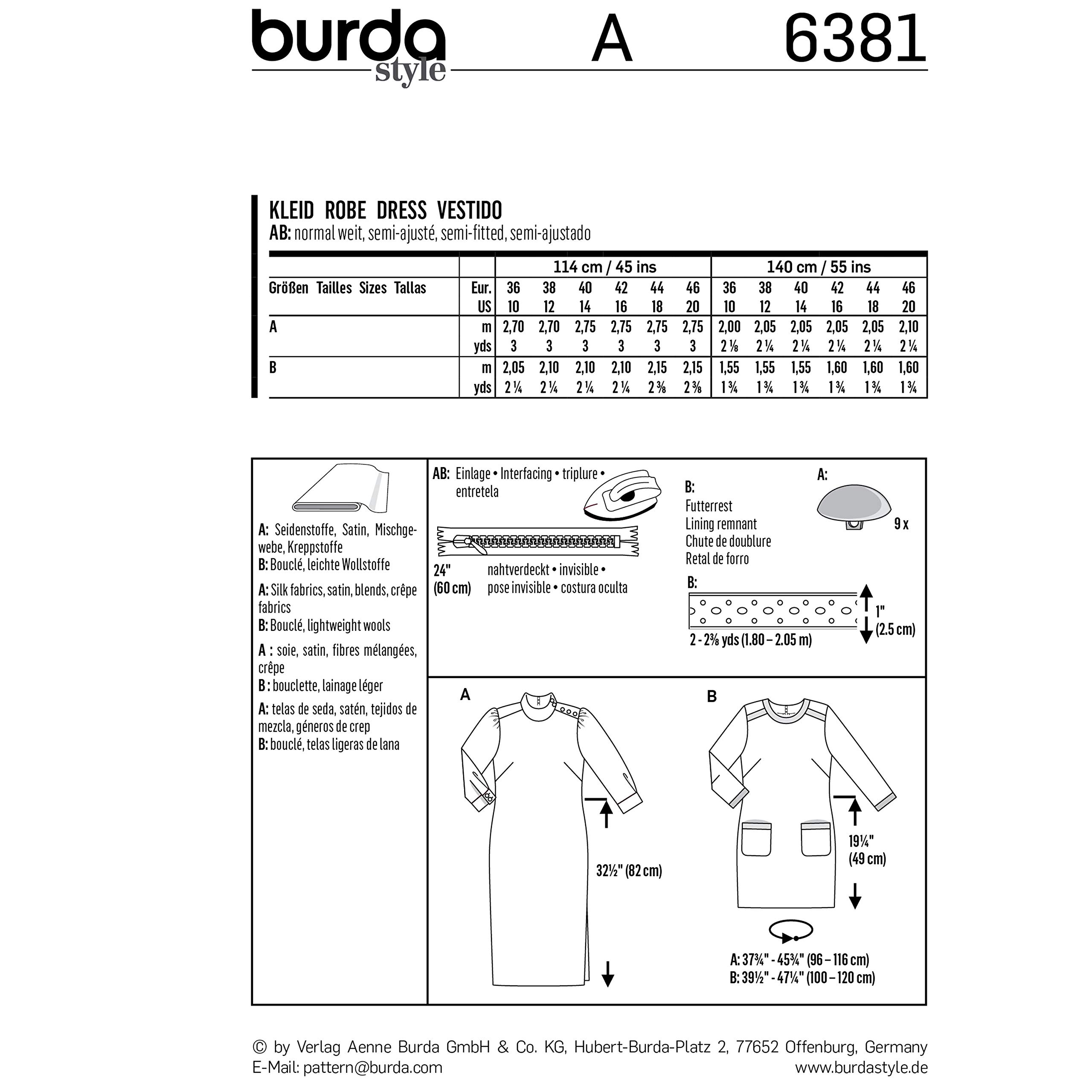 burda style A 6381

KLEID ROBE DRESS VESTIDO
AB: normal weit, semi-ajusté, semi-fitted, semi-ajustado

| | | 114 cm / 45 ins | | | | | | 140 cm / 55 ins | | | | | |
|---|---|---|---|---|---|---|---|---|---|---|---|---|---|
| Größen Tailles Sizes Tallas | Eur. | 36 | 38 | 40 | 42 | 44 | 46 | 36 | 38 | 40 | 42 | 44 | 46 |
| | US | 10 | 12 | 14 | 16 | 18 | 20 | 10 | 12 | 14 | 16 | 18 | 20 |
| A | m | 2,70 | 2,70 | 2,75 | 2,75 | 2,75 | 2,75 | 2,00 | 2,05 | 2,05 | 2,05 | 2,05 | 2,10 |
| | yds | 3 | 3 | 3 | 3 | 3 | 3 | 2 ⅛ | 2 ¼ | 2 ¼ | 2 ¼ | 2 ¼ | 2 ¼ |
| B | m | 2,05 | 2,10 | 2,10 | 2,10 | 2,15 | 2,15 | 1,55 | 1,55 | 1,55 | 1,60 | 1,60 | 1,60 |
| | yds | 2 ¼ | 2 ¼ | 2 ¼ | 2 ¼ | 2 ⅜ | 2 ⅜ | 1 ¾ | 1 ¾ | 1 ¾ | 1 ¾ | 1 ¾ | 1 ¾ |

A: Seidenstoffe, Satin, Mischgewebe, Kreppstoffe
B: Bouclé, leichte Wollstoffe

A: Silk fabrics, satin, blends, crêpe fabrics
B: Bouclé, lightweight wools

A : soie, satin, fibres mélangées, crêpe
B : bouclette, lainage léger

A: telas de seda, satén, tejidos de mezcla, géneros de crep
B: bouclé, telas ligeras de lana

AB: Einlage • Interfacing • triplure • entretela

24" (60 cm) nahtverdeckt • invisible • pose invisible • costura oculta

B:
Futterrest
Lining remnant
Chute de doublure
Retal de forro

A: 9 x

B: 1" (2.5 cm)
2 - 2⅜ yds (1.80 – 2.05 m)

A
32½" (82 cm)

B
19¼" (49 cm)

A: 37¾" - 45¾" (96 – 116 cm)
B: 39½" - 47¼" (100 – 120 cm)

© by Verlag Aenne Burda GmbH & Co. KG, Hubert-Burda-Platz 2, 77652 Offenburg, Germany
E-Mail: pattern@burda.com www.burdastyle.de